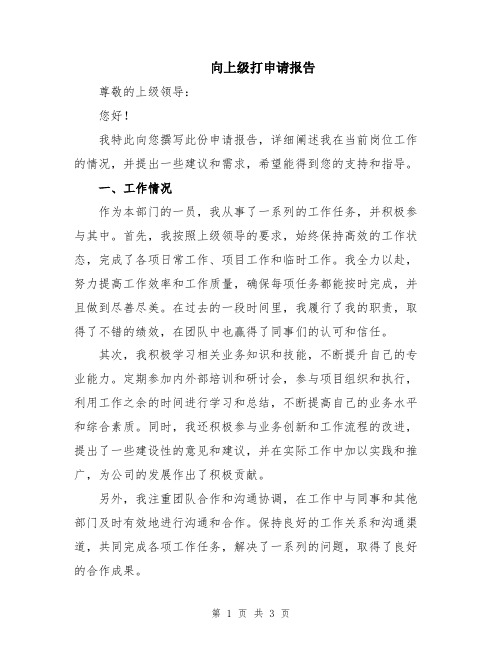 向上级打申请报告

尊敬的上级领导：

您好！

我特此向您撰写此份申请报告，详细阐述我在当前岗位工作的情况，并提出一些建议和需求，希望能得到您的支持和指导。

一、工作情况

作为本部门的一员，我从事了一系列的工作任务，并积极参与其中。首先，我按照上级领导的要求，始终保持高效的工作状态，完成了各项日常工作、项目工作和临时工作。我全力以赴，努力提高工作效率和工作质量，确保每项任务都能按时完成，并且做到尽善尽美。在过去的一段时间里，我履行了我的职责，取得了不错的绩效，在团队中也赢得了同事们的认可和信任。

其次，我积极学习相关业务知识和技能，不断提升自己的专业能力。定期参加内外部培训和研讨会，参与项目组织和执行，利用工作之余的时间进行学习和总结，不断提高自己的业务水平和综合素质。同时，我还积极参与业务创新和工作流程的改进，提出了一些建设性的意见和建议，并在实际工作中加以实践和推广，为公司的发展作出了积极贡献。

另外，我注重团队合作和沟通协调，在工作中与同事和其他部门及时有效地进行沟通和合作。保持良好的工作关系和沟通渠道，共同完成各项工作任务，解决了一系列的问题，取得了良好的合作成果。

第 1 页 共 3 页